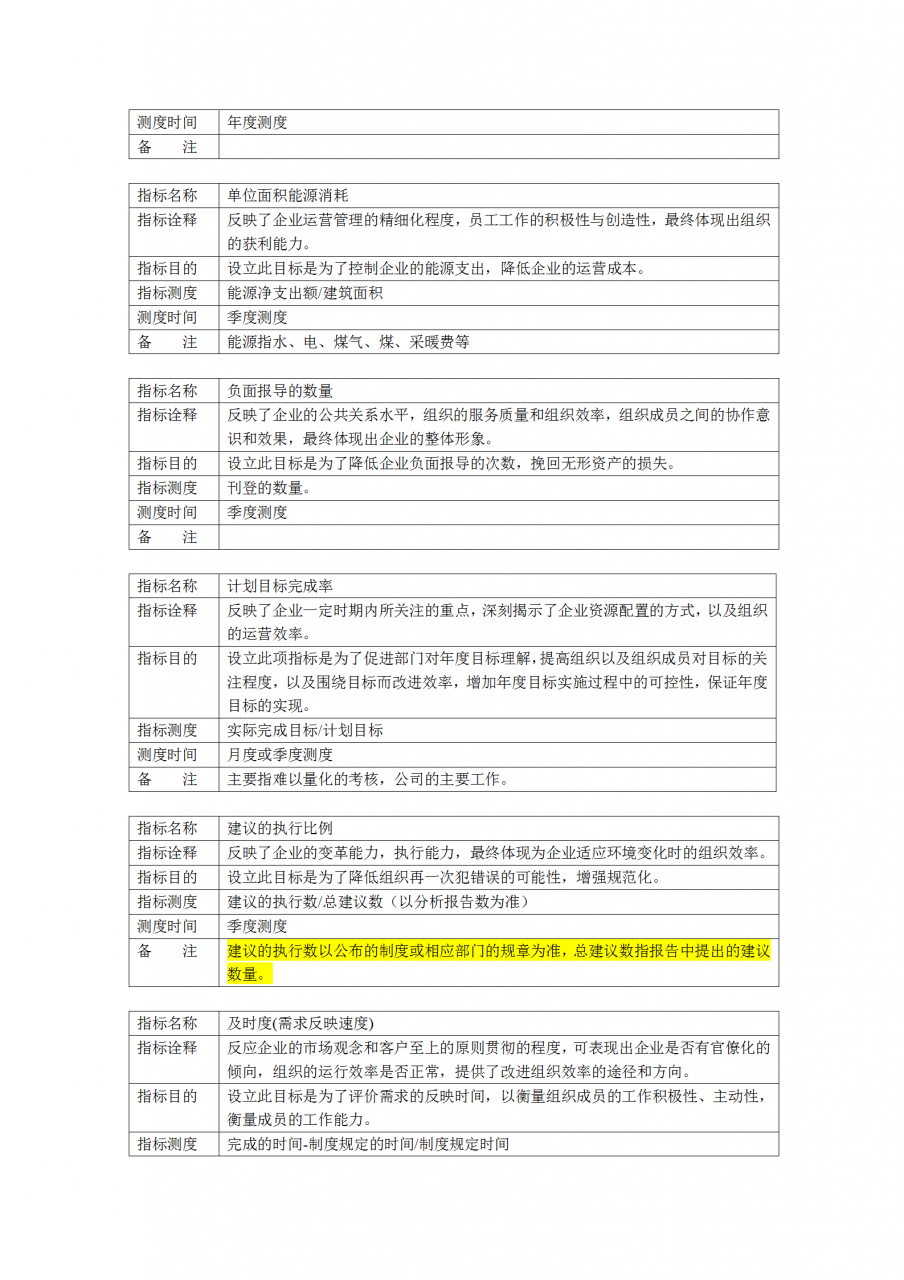 | 测度时间 | 年度测度 |
|---|---|
| 备　　注 | |

| 指标名称 | 单位面积能源消耗 |
|---|---|
| 指标诠释 | 反映了企业运营管理的精细化程度，员工工作的积极性与创造性，最终体现出组织的获利能力。 |
| 指标目的 | 设立此目标是为了控制企业的能源支出，降低企业的运营成本。 |
| 指标测度 | 能源净支出额/建筑面积 |
| 测度时间 | 季度测度 |
| 备　　注 | 能源指水、电、煤气、煤、采暖费等 |

| 指标名称 | 负面报导的数量 |
|---|---|
| 指标诠释 | 反映了企业的公共关系水平，组织的服务质量和组织效率，组织成员之间的协作意识和效果，最终体现出企业的整体形象。 |
| 指标目的 | 设立此目标是为了降低企业负面报导的次数，挽回无形资产的损失。 |
| 指标测度 | 刊登的数量。 |
| 测度时间 | 季度测度 |
| 备　　注 | |

| 指标名称 | 计划目标完成率 |
|---|---|
| 指标诠释 | 反映了企业一定时期内所关注的重点，深刻揭示了企业资源配置的方式，以及组织的运营效率。 |
| 指标目的 | 设立此项指标是为了促进部门对年度目标理解，提高组织以及组织成员对目标的关注程度，以及围绕目标而改进效率，增加年度目标实施过程中的可控性，保证年度目标的实现。 |
| 指标测度 | 实际完成目标/计划目标 |
| 测度时间 | 月度或季度测度 |
| 备　　注 | 主要指难以量化的考核，公司的主要工作。 |

| 指标名称 | 建议的执行比例 |
|---|---|
| 指标诠释 | 反映了企业的变革能力，执行能力，最终体现为企业适应环境变化时的组织效率。 |
| 指标目的 | 设立此目标是为了降低组织再一次犯错误的可能性，增强规范化。 |
| 指标测度 | 建议的执行数/总建议数（以分析报告数为准） |
| 测度时间 | 季度测度 |
| 备　　注 | 建议的执行数以公布的制度或相应部门的规章为准，总建议数指报告中提出的建议数量。 |

| 指标名称 | 及时度(需求反映速度) |
|---|---|
| 指标诠释 | 反应企业的市场观念和客户至上的原则贯彻的程度，可表现出企业是否有官僚化的倾向，组织的运行效率是否正常，提供了改进组织效率的途径和方向。 |
| 指标目的 | 设立此目标是为了评价需求的反映时间，以衡量组织成员的工作积极性、主动性，衡量成员的工作能力。 |
| 指标测度 | 完成的时间-制度规定的时间/制度规定时间 |